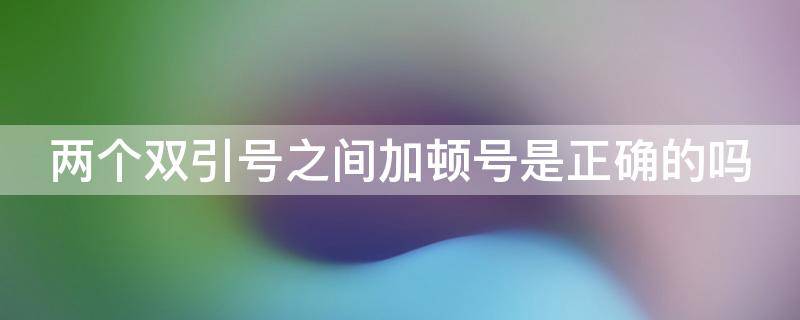 两个双引号之间加顿号是正确的吗